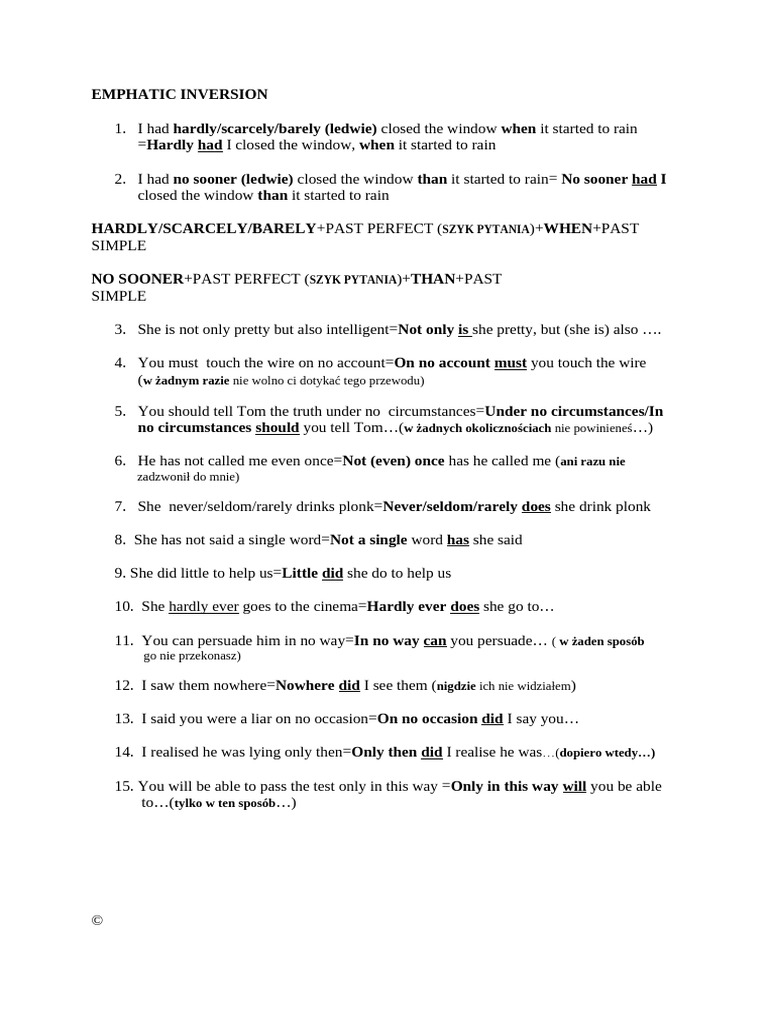 EMPHATIC INVERSION

1. I had hardly/scarcely/barely (ledwie) closed the window when it started to rain =Hardly had I closed the window, when it started to rain

2. I had no sooner (ledwie) closed the window than it started to rain= No sooner had I closed the window than it started to rain

HARDLY/SCARCELY/BARELY+PAST PERFECT (SZYK PYTANIA)+WHEN+PAST SIMPLE

NO SOONER+PAST PERFECT (SZYK PYTANIA)+THAN+PAST SIMPLE

3. She is not only pretty but also intelligent=Not only is she pretty, but (she is) also ….

4. You must touch the wire on no account=On no account must you touch the wire (w żadnym razie nie wolno ci dotykać tego przewodu)

5. You should tell Tom the truth under no circumstances=Under no circumstances/In no circumstances should you tell Tom…(w żadnych okolicznościach nie powinieneś…)

6. He has not called me even once=Not (even) once has he called me (ani razu nie zadzwonił do mnie)

7. She never/seldom/rarely drinks plonk=Never/seldom/rarely does she drink plonk

8. She has not said a single word=Not a single word has she said

9. She did little to help us=Little did she do to help us

10. She hardly ever goes to the cinema=Hardly ever does she go to…

11. You can persuade him in no way=In no way can you persuade… ( w żaden sposób go nie przekonasz)

12. I saw them nowhere=Nowhere did I see them (nigdzie ich nie widziałem)

13. I said you were a liar on no occasion=On no occasion did I say you…

14. I realised he was lying only then=Only then did I realise he was…(dopiero wtedy…)

15. You will be able to pass the test only in this way =Only in this way will you be able to…(tylko w ten sposób…)

©